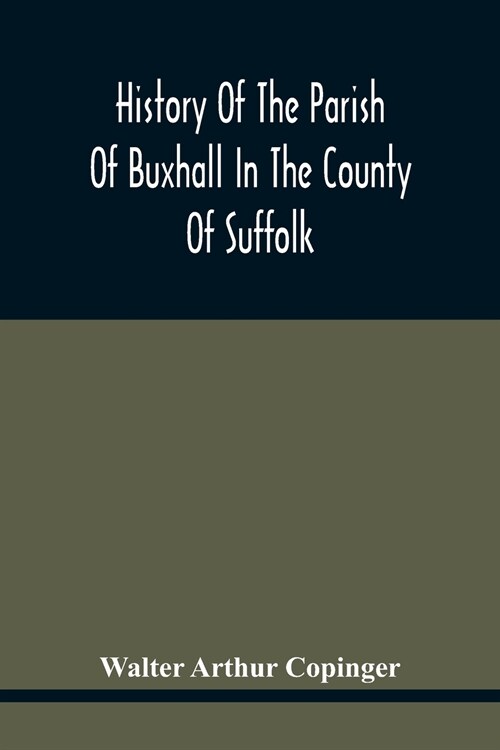 History Of The Parish Of Buxhall In The County Of Suffolk

Walter Arthur Copinger